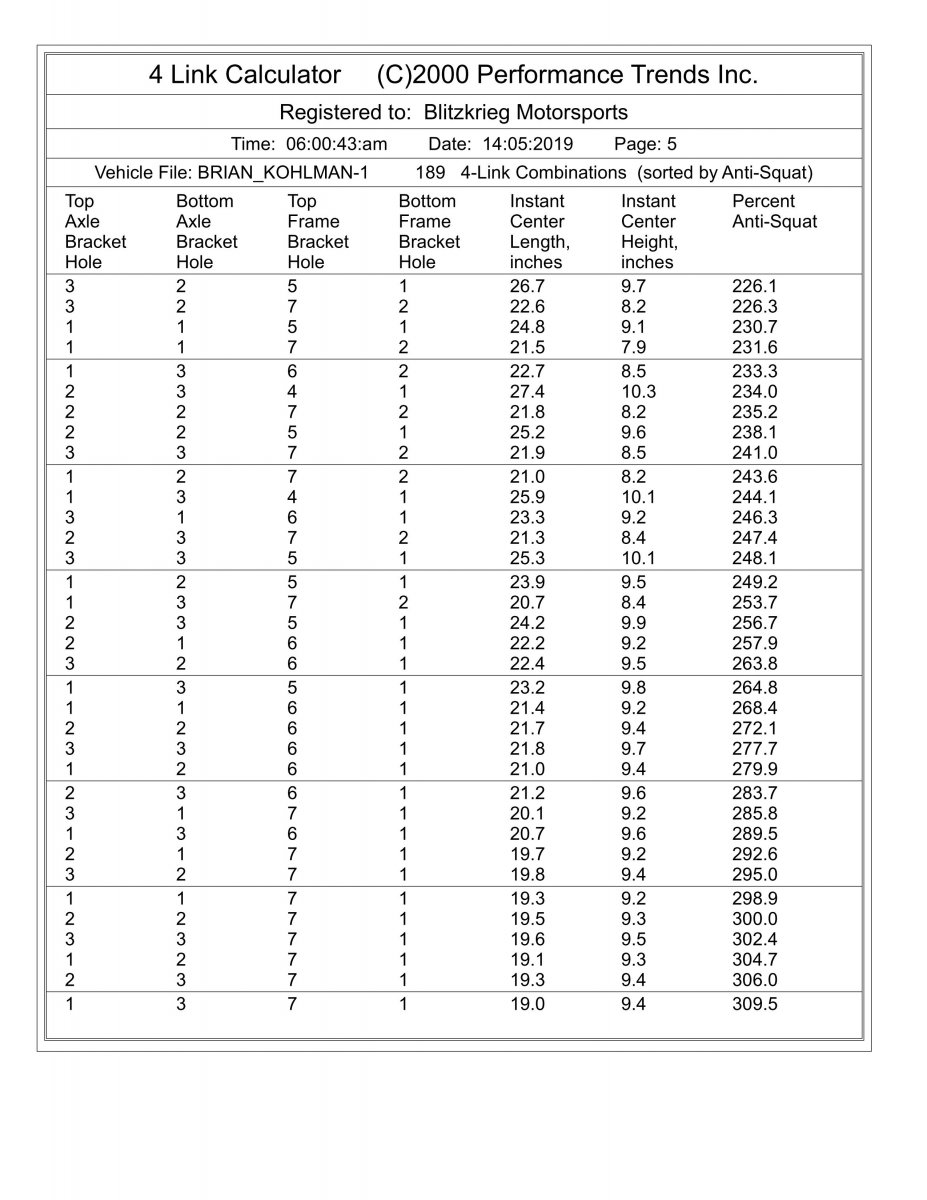 4 Link Calculator (C)2000 Performance Trends Inc.

Registered to: Blitzkrieg Motorsports

Time: 06:00:43:am Date: 14:05:2019 Page: 5

Vehicle File: BRIAN_KOHLMAN-1 189 4-Link Combinations (sorted by Anti-Squat)

| Top Axle Bracket Hole | Bottom Axle Bracket Hole | Top Frame Bracket Hole | Bottom Frame Bracket Hole | Instant Center Length, inches | Instant Center Height, inches | Percent Anti-Squat |
|---|---|---|---|---|---|---|
| 3 | 2 | 5 | 1 | 26.7 | 9.7 | 226.1 |
| 3 | 2 | 7 | 2 | 22.6 | 8.2 | 226.3 |
| 1 | 1 | 5 | 1 | 24.8 | 9.1 | 230.7 |
| 1 | 1 | 7 | 2 | 21.5 | 7.9 | 231.6 |
| 1 | 3 | 6 | 2 | 22.7 | 8.5 | 233.3 |
| 2 | 3 | 4 | 1 | 27.4 | 10.3 | 234.0 |
| 2 | 2 | 7 | 2 | 21.8 | 8.2 | 235.2 |
| 2 | 2 | 5 | 1 | 25.2 | 9.6 | 238.1 |
| 3 | 3 | 7 | 2 | 21.9 | 8.5 | 241.0 |
| 1 | 2 | 7 | 2 | 21.0 | 8.2 | 243.6 |
| 1 | 3 | 4 | 1 | 25.9 | 10.1 | 244.1 |
| 3 | 1 | 6 | 1 | 23.3 | 9.2 | 246.3 |
| 2 | 3 | 7 | 2 | 21.3 | 8.4 | 247.4 |
| 3 | 3 | 5 | 1 | 25.3 | 10.1 | 248.1 |
| 1 | 2 | 5 | 1 | 23.9 | 9.5 | 249.2 |
| 1 | 3 | 7 | 2 | 20.7 | 8.4 | 253.7 |
| 2 | 3 | 5 | 1 | 24.2 | 9.9 | 256.7 |
| 2 | 1 | 6 | 1 | 22.2 | 9.2 | 257.9 |
| 3 | 2 | 6 | 1 | 22.4 | 9.5 | 263.8 |
| 1 | 3 | 5 | 1 | 23.2 | 9.8 | 264.8 |
| 1 | 1 | 6 | 1 | 21.4 | 9.2 | 268.4 |
| 2 | 2 | 6 | 1 | 21.7 | 9.4 | 272.1 |
| 3 | 3 | 6 | 1 | 21.8 | 9.7 | 277.7 |
| 1 | 2 | 6 | 1 | 21.0 | 9.4 | 279.9 |
| 2 | 3 | 6 | 1 | 21.2 | 9.6 | 283.7 |
| 3 | 1 | 7 | 1 | 20.1 | 9.2 | 285.8 |
| 1 | 3 | 6 | 1 | 20.7 | 9.6 | 289.5 |
| 2 | 1 | 7 | 1 | 19.7 | 9.2 | 292.6 |
| 3 | 2 | 7 | 1 | 19.8 | 9.4 | 295.0 |
| 1 | 1 | 7 | 1 | 19.3 | 9.2 | 298.9 |
| 2 | 2 | 7 | 1 | 19.5 | 9.3 | 300.0 |
| 3 | 3 | 7 | 1 | 19.6 | 9.5 | 302.4 |
| 1 | 2 | 7 | 1 | 19.1 | 9.3 | 304.7 |
| 2 | 3 | 7 | 1 | 19.3 | 9.4 | 306.0 |
| 1 | 3 | 7 | 1 | 19.0 | 9.4 | 309.5 |